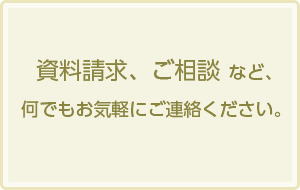 資料請求、ご相談 など、

何でもお気軽にご連絡ください。